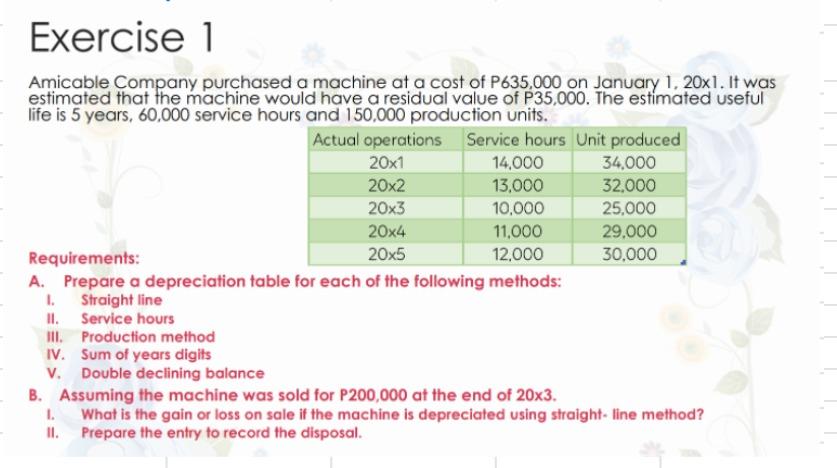 Exercise 1

Amicable Company purchased a machine at a cost of P635,000 on January 1, 20x1. It was estimated that the machine would have a residual value of P35,000. The estimated useful life is 5 years, 60,000 service hours and 150,000 production units.

| Actual operations | Service hours | Unit produced |
|---|---|---|
| 20x1 | 14,000 | 34,000 |
| 20x2 | 13,000 | 32,000 |
| 20x3 | 10,000 | 25,000 |
| 20x4 | 11,000 | 29,000 |
| 20x5 | 12,000 | 30,000 |

Requirements:
A. Prepare a depreciation table for each of the following methods:
I. Straight line
II. Service hours
III. Production method
IV. Sum of years digits
V. Double declining balance
B. Assuming the machine was sold for P200,000 at the end of 20x3.
I. What is the gain or loss on sale if the machine is depreciated using straight- line method?
II. Prepare the entry to record the disposal.